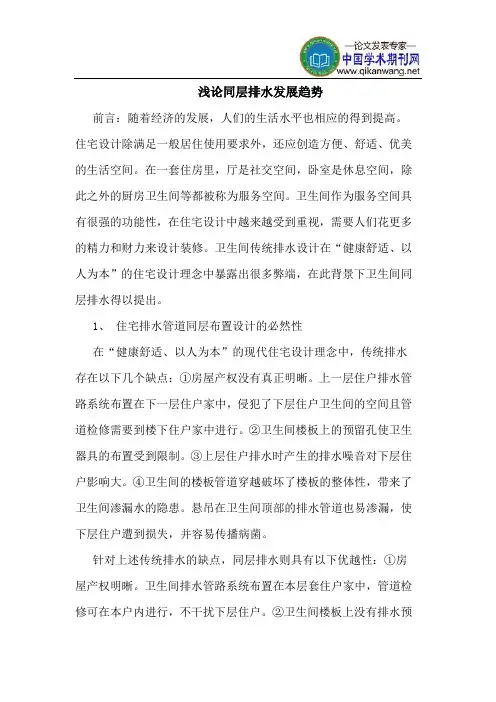 —论文发表专家—
中国学术期刊网
www.qikanwang.net

浅论同层排水发展趋势

前言：随着经济的发展，人们的生活水平也相应的得到提高。住宅设计除满足一般居住使用要求外，还应创造方便、舒适、优美的生活空间。在一套住房里，厅是社交空间，卧室是休息空间，除此之外的厨房卫生间等都被称为服务空间。卫生间作为服务空间具有很强的功能性，在住宅设计中越来越受到重视，需要人们花更多的精力和财力来设计装修。卫生间传统排水设计在“健康舒适、以人为本”的住宅设计理念中暴露出很多弊端，在此背景下卫生间同层排水得以提出。

1、 住宅排水管道同层布置设计的必然性

在“健康舒适、以人为本”的现代住宅设计理念中，传统排水存在以下几个缺点：①房屋产权没有真正明晰。上一层住户排水管路系统布置在下一层住户家中，侵犯了下层住户卫生间的空间且管道检修需要到楼下住户家中进行。②卫生间楼板上的预留孔使卫生器具的布置受到限制。③上层住户排水时产生的排水噪音对下层住户影响大。④卫生间的楼板管道穿越破坏了楼板的整体性，带来了卫生间渗漏水的隐患。悬吊在卫生间顶部的排水管道也易渗漏，使下层住户遭到损失，并容易传播病菌。

针对上述传统排水的缺点，同层排水则具有以下优越性：①房屋产权明晰。卫生间排水管路系统布置在本层套住户家中，管道检修可在本户内进行，不干扰下层住户。②卫生间楼板上没有排水预